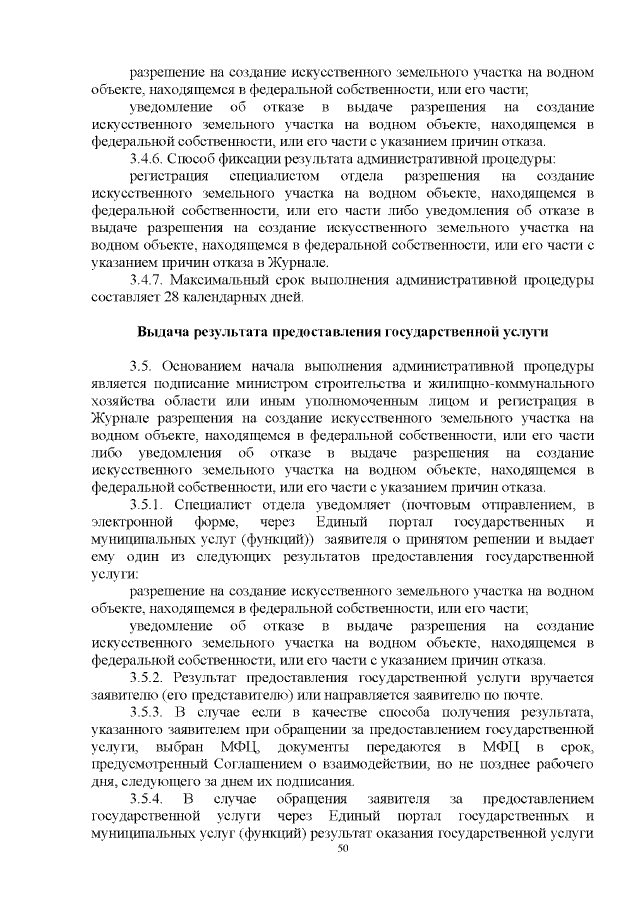 разрешение на создание искусственного земельного участка на водном объекте, находящемся в федеральной собственности, или его части;

уведомление об отказе в выдаче разрешения на создание искусственного земельного участка на водном объекте, находящемся в федеральной собственности, или его части с указанием причин отказа.

3.4.6. Способ фиксации результата административной процедуры:

регистрация специалистом отдела разрешения на создание искусственного земельного участка на водном объекте, находящемся в федеральной собственности, или его части либо уведомления об отказе в выдаче разрешения на создание искусственного земельного участка на водном объекте, находящемся в федеральной собственности, или его части с указанием причин отказа в Журнале.

3.4.7. Максимальный срок выполнения административной процедуры составляет 28 календарных дней.

Выдача результата предоставления государственной услуги

3.5. Основанием начала выполнения административной процедуры является подписание министром строительства и жилищно-коммунального хозяйства области или иным уполномоченным лицом и регистрация в Журнале разрешения на создание искусственного земельного участка на водном объекте, находящемся в федеральной собственности, или его части либо уведомления об отказе в выдаче разрешения на создание искусственного земельного участка на водном объекте, находящемся в федеральной собственности, или его части с указанием причин отказа.

3.5.1. Специалист отдела уведомляет (почтовым отправлением, в электронной форме, через Единый портал государственных и муниципальных услуг (функций)) заявителя о принятом решении и выдает ему один из следующих результатов предоставления государственной услуги:

разрешение на создание искусственного земельного участка на водном объекте, находящемся в федеральной собственности, или его части;

уведомление об отказе в выдаче разрешения на создание искусственного земельного участка на водном объекте, находящемся в федеральной собственности, или его части с указанием причин отказа.

3.5.2. Результат предоставления государственной услуги вручается заявителю (его представителю) или направляется заявителю по почте.

3.5.3. В случае если в качестве способа получения результата, указанного заявителем при обращении за предоставлением государственной услуги, выбран МФЦ, документы передаются в МФЦ в срок, предусмотренный Соглашением о взаимодействии, но не позднее рабочего дня, следующего за днем их подписания.

3.5.4. В случае обращения заявителя за предоставлением государственной услуги через Единый портал государственных и муниципальных услуг (функций) результат оказания государственной услуги

50